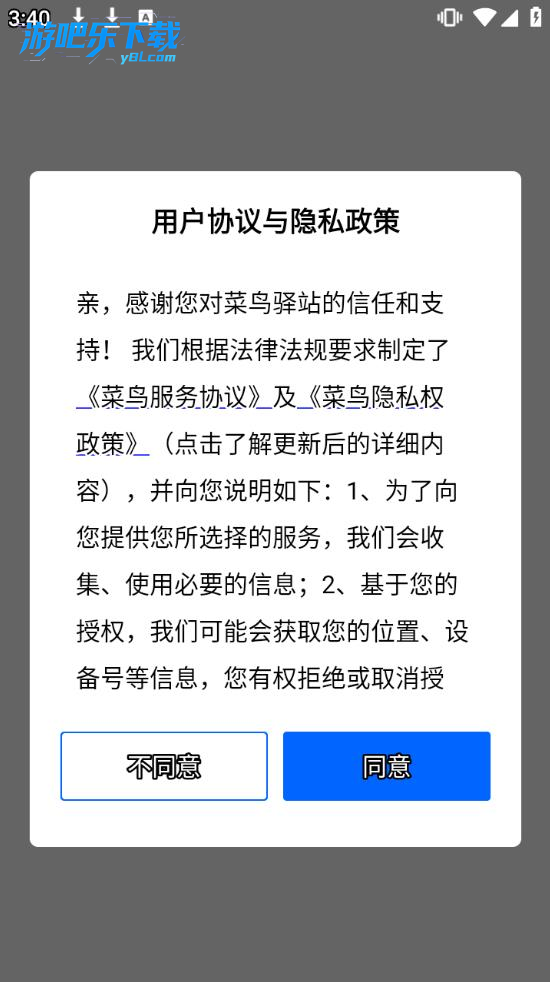 3:40

游吧乐下载
y8l.com

用户协议与隐私政策

亲，感谢您对菜鸟驿站的信任和支持！ 我们根据法律法规要求制定了《菜鸟服务协议》及《菜鸟隐私权政策》（点击了解更新后的详细内容），并向您说明如下：1、为了向您提供您所选择的服务，我们会收集、使用必要的信息；2、基于您的授权，我们可能会获取您的位置、设备号等信息，您有权拒绝或取消授

不同意

同意